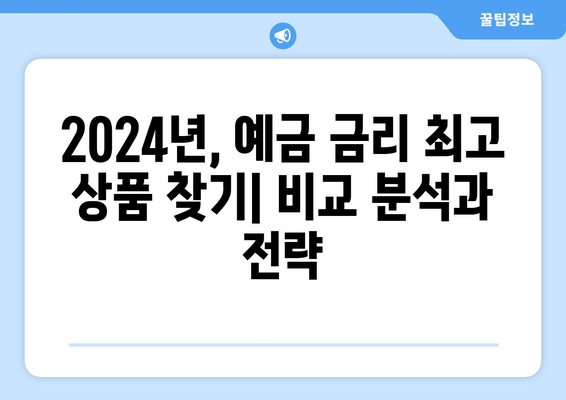 꿀팁정보

2024년, 예금 금리 최고 상품 찾기| 비교 분석과 전략